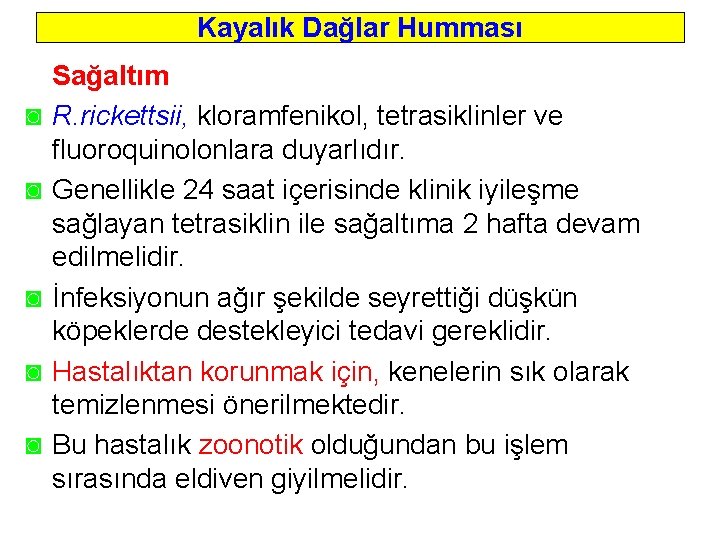 Kayalık Dağlar Humması

Sağaltım

R.rickettsii, kloramfenikol, tetrasiklinler ve fluoroquinolonlara duyarlıdır.

Genellikle 24 saat içerisinde klinik iyileşme sağlayan tetrasiklin ile sağaltıma 2 hafta devam edilmelidir.

İnfeksiyonun ağır şekilde seyrettiği düşkün köpeklerde destekleyici tedavi gereklidir.

Hastalıktan korunmak için, kenelerin sık olarak temizlenmesi önerilmektedir.

Bu hastalık zoonotik olduğundan bu işlem sırasında eldiven giyilmelidir.